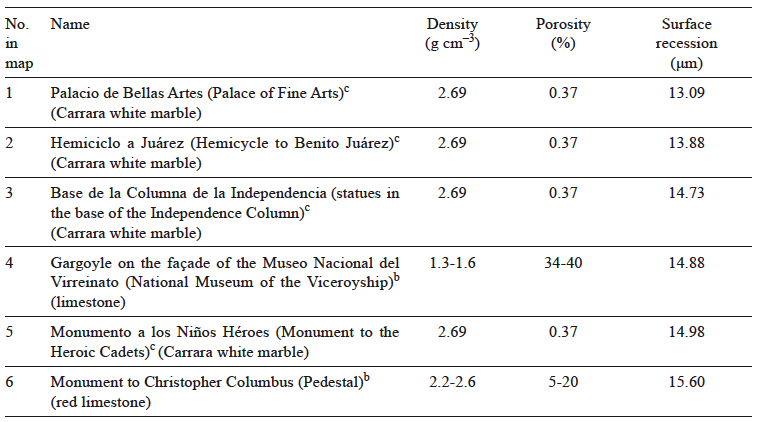 | No. in map | Name | Density (g cm$^{-3}$) | Porosity (%) | Surface recession (μm) |
|---|---|---|---|---|
| 1 | Palacio de Bellas Artes (Palace of Fine Arts)$^{c}$ (Carrara white marble) | 2.69 | 0.37 | 13.09 |
| 2 | Hemiciclo a Juárez (Hemicycle to Benito Juárez)$^{c}$ (Carrara white marble) | 2.69 | 0.37 | 13.88 |
| 3 | Base de la Columna de la Independencia (statues in the base of the Independence Column)$^{c}$ (Carrara white marble) | 2.69 | 0.37 | 14.73 |
| 4 | Gargoyle on the façade of the Museo Nacional del Virreinato (National Museum of the Viceroyship)$^{b}$ (limestone) | 1.3-1.6 | 34-40 | 14.88 |
| 5 | Monumento a los Niños Héroes (Monument to the Heroic Cadets)$^{c}$ (Carrara white marble) | 2.69 | 0.37 | 14.98 |
| 6 | Monument to Christopher Columbus (Pedestal)$^{b}$ (red limestone) | 2.2-2.6 | 5-20 | 15.60 |